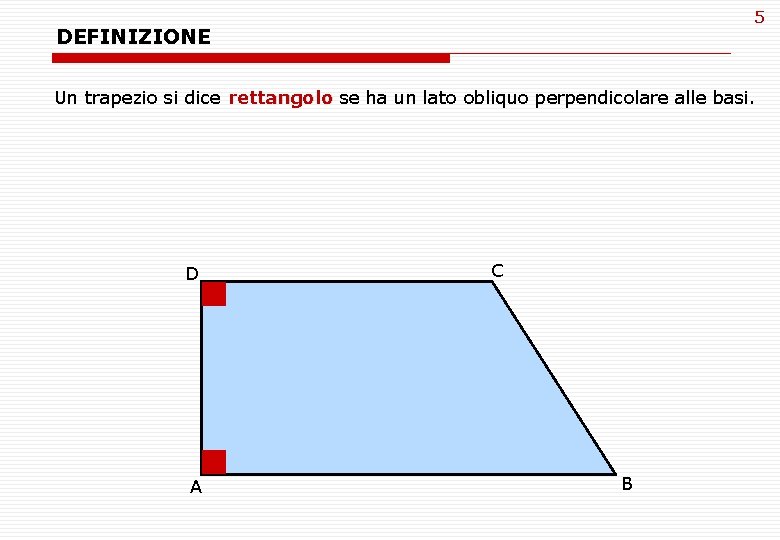 5

DEFINIZIONE

Un trapezio si dice rettangolo se ha un lato obliquo perpendicolare alle basi.

D

C

A

B